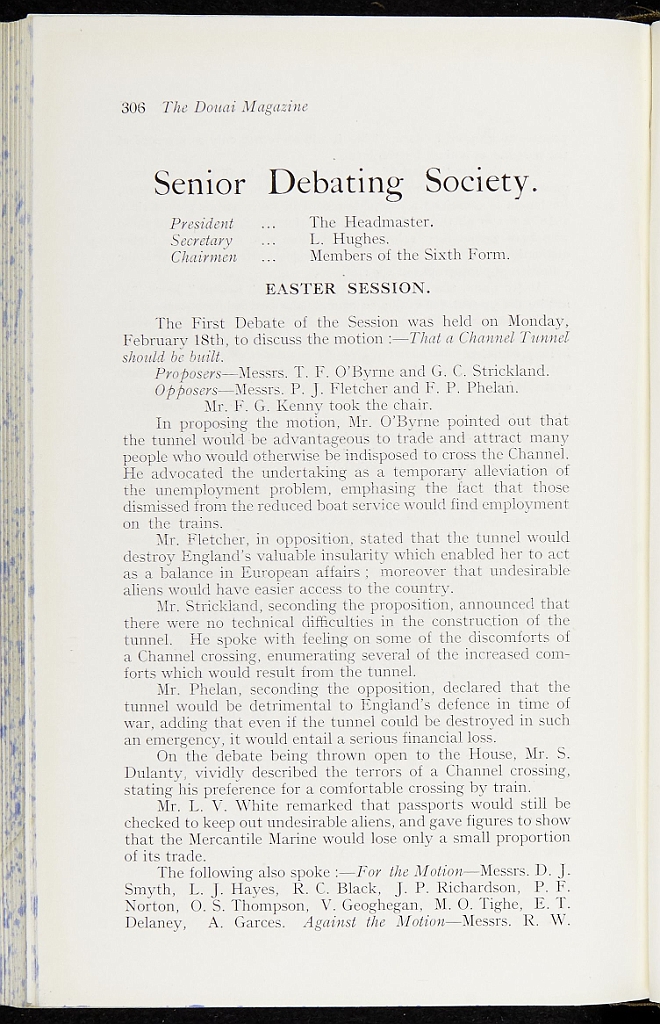 306 The Douai Magazine

Senior Debating Society.

President ... The Headmaster.
Secretary ... L. Hughes.
Chairmen ... Members of the Sixth Form.

EASTER SESSION.

The First Debate of the Session was held on Monday, February 18th, to discuss the motion :—That a Channel Tunnel should be built.

Proposers—Messrs. T. F. O'Byrne and G. C. Strickland.

Opposers—Messrs. P. J. Fletcher and F. P. Phelan.

Mr. F. G. Kenny took the chair.

In proposing the motion, Mr. O'Byrne pointed out that the tunnel would be advantageous to trade and attract many people who would otherwise be indisposed to cross the Channel. He advocated the undertaking as a temporary alleviation of the unemployment problem, emphasing the fact that those dismissed from the reduced boat service would find employment on the trains.

Mr. Fletcher, in opposition, stated that the tunnel would destroy England's valuable insularity which enabled her to act as a balance in European affairs ; moreover that undesirable aliens would have easier access to the country.

Mr. Strickland, seconding the proposition, announced that there were no technical difficulties in the construction of the tunnel. He spoke with feeling on some of the discomforts of a Channel crossing, enumerating several of the increased comforts which would result from the tunnel.

Mr. Phelan, seconding the opposition, declared that the tunnel would be detrimental to England's defence in time of war, adding that even if the tunnel could be destroyed in such an emergency, it would entail a serious financial loss.

On the debate being thrown open to the House, Mr. S. Dulanty, vividly described the terrors of a Channel crossing, stating his preference for a comfortable crossing by train.

Mr. L. V. White remarked that passports would still be checked to keep out undesirable aliens, and gave figures to show that the Mercantile Marine would lose only a small proportion of its trade.

The following also spoke :—For the Motion—Messrs. D. J. Smyth, L. J. Hayes, R. C. Black, J. P. Richardson, P. F. Norton, O. S. Thompson, V. Geoghegan, M. O. Tighe, E. T. Delaney, A. Garces. Against the Motion—Messrs. R. W.